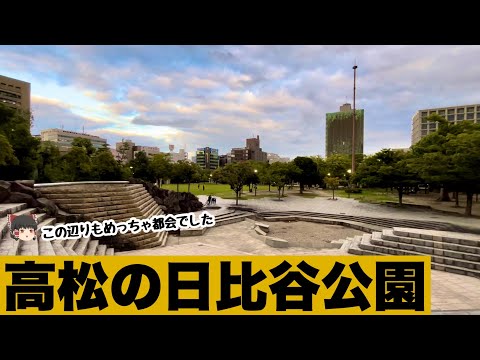 この辺りもめっちゃ都会でした

高松の日比谷公園